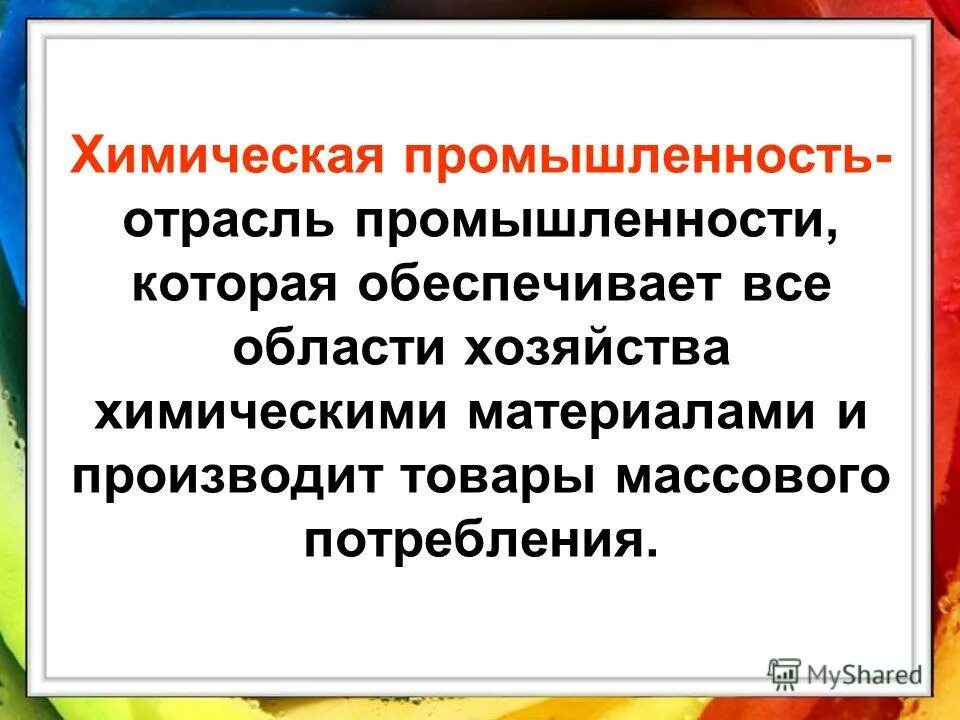 Химическая промышленность- отрасль промышленности, которая обеспечивает все области хозяйства химическими материалами и производит товары массового потребления.

MyShared